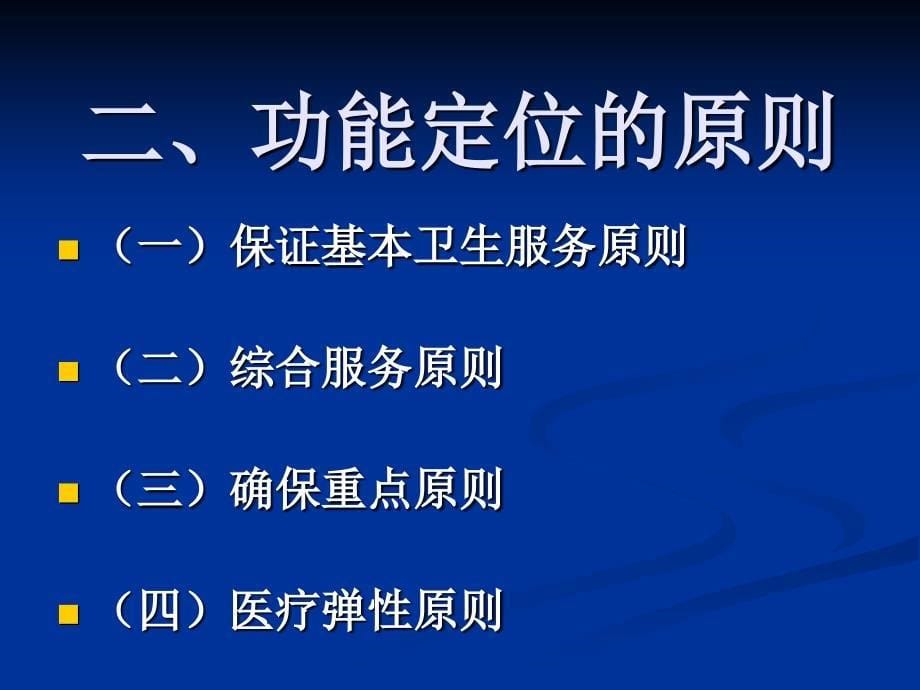 二、功能定位的原则

（一）保证基本卫生服务原则

（二）综合服务原则

（三）确保重点原则

（四）医疗弹性原则